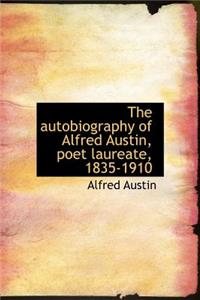 The autobiography of Alfred Austin, poet laureate, 1835-1910

Alfred Austin